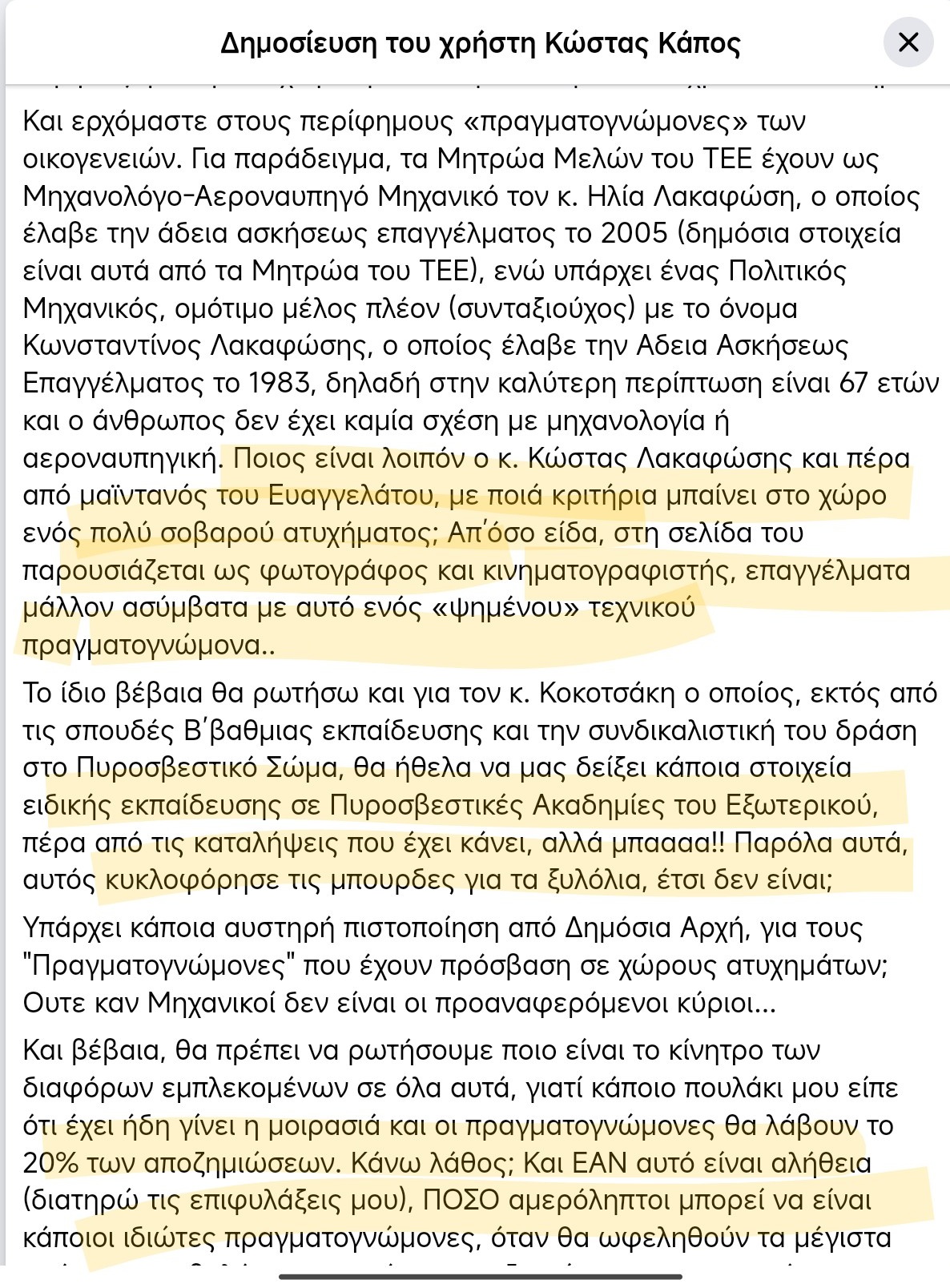 Δημοσίευση του χρήστη Κώστας Κάπος

Και ερχόμαστε στους περίφημους «πραγματογνώμονες» των οικογενειών. Για παράδειγμα, τα Μητρώα Μελών του ΤΕΕ έχουν ως Μηχανολόγο-Αεροναυπηγό Μηχανικό τον κ. Ηλία Λακαφώση, ο οποίος έλαβε την άδεια ασκήσεως επαγγέλματος το 2005 (δημόσια στοιχεία είναι αυτά από τα Μητρώα του ΤΕΕ), ενώ υπάρχει ένας Πολιτικός Μηχανικός, ομότιμο μέλος πλέον (συνταξιούχος) με το όνομα Κωνσταντίνος Λακαφώσης, ο οποίος έλαβε την Αδεια Ασκήσεως Επαγγέλματος το 1983, δηλαδή στην καλύτερη περίπτωση είναι 67 ετών και ο άνθρωπος δεν έχει καμία σχέση με μηχανολογία ή αεροναυπηγική. Ποιος είναι λοιπόν ο κ. Κώστας Λακαφώσης και πέρα από μαϊντανός του Ευαγγελάτου, με ποιά κριτήρια μπαίνει στο χώρο ενός πολύ σοβαρού ατυχήματος; Απ'όσο είδα, στη σελίδα του παρουσιάζεται ως φωτογράφος και κινηματογραφιστής, επαγγέλματα μάλλον ασύμβατα με αυτό ενός «ψημένου» τεχνικού πραγματογνώμονα..

Το ίδιο βέβαια θα ρωτήσω και για τον κ. Κοκοτσάκη ο οποίος, εκτός από τις σπουδές Β'βαθμιας εκπαίδευσης και την συνδικαλιστική του δράση στο Πυροσβεστικό Σώμα, θα ήθελα να μας δείξει κάποια στοιχεία ειδικής εκπαίδευσης σε Πυροσβεστικές Ακαδημίες του Εξωτερικού, πέρα από τις καταλήψεις που έχει κάνει, αλλά μπααααα!! Παρόλα αυτά, αυτός κυκλοφόρησε τις μπουρδες για τα ξυλόλια, έτσι δεν είναι;

Υπάρχει κάποια αυστηρή πιστοποίηση από Δημόσια Αρχή, για τους "Πραγματογνώμονες" που έχουν πρόσβαση σε χώρους ατυχημάτων; Ουτε καν Μηχανικοί δεν είναι οι προαναφερόμενοι κύριοι...

Και βέβαια, θα πρέπει να ρωτήσουμε ποιο είναι το κίνητρο των διαφόρων εμπλεκομένων σε όλα αυτά, γιατί κάποιο πουλάκι μου είπε ότι έχει ήδη γίνει η μοιρασιά και οι πραγματογνώμονες θα λάβουν το 20% των αποζημιώσεων. Κάνω λάθος; Και ΕΑΝ αυτό είναι αλήθεια (διατηρώ τις επιφυλάξεις μου), ΠΟΣΟ αμερόληπτοι μπορεί να είναι κάποιοι ιδιώτες πραγματογνώμονες, όταν θα ωφεληθούν τα μέγιστα